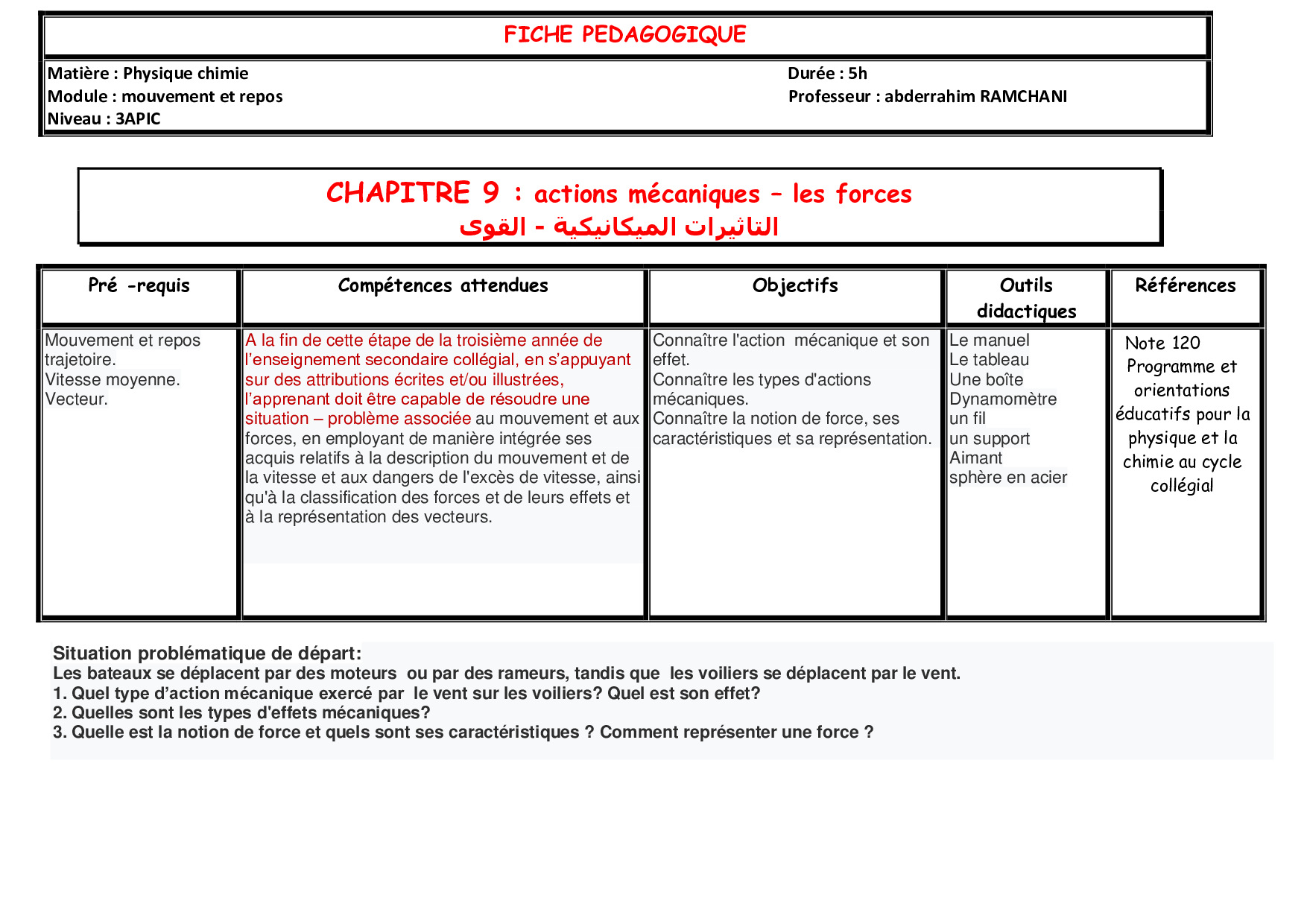 FICHE PEDAGOGIQUE

Matière : Physique chimie
Module : mouvement et repos
Niveau : 3APIC

Durée : 5h
Professeur : abderrahim RAMCHANI

CHAPITRE 9 : actions mécaniques – les forces
التاثيرات الميكانيكية - القوى

| Pré -requis | Compétences attendues | Objectifs | Outils didactiques | Références |
|---|---|---|---|---|
| Mouvement et repos trajetoire. Vitesse moyenne. Vecteur. | A la fin de cette étape de la troisième année de l'enseignement secondaire collégial, en s'appuyant sur des attributions écrites et/ou illustrées, l'apprenant doit être capable de résoudre une situation – problème associée au mouvement et aux forces, en employant de manière intégrée ses acquis relatifs à la description du mouvement et de la vitesse et aux dangers de l'excès de vitesse, ainsi qu'à la classification des forces et de leurs effets et à la représentation des vecteurs. | Connaître l'action mécanique et son effet. Connaître les types d'actions mécaniques. Connaître la notion de force, ses caractéristiques et sa représentation. | Le manuel Le tableau Une boîte Dynamomètre un fil un support Aimant sphère en acier | Note 120 Programme et orientations éducatifs pour la physique et la chimie au cycle collégial |

Situation problématique de départ:
Les bateaux se déplacent par des moteurs ou par des rameurs, tandis que les voiliers se déplacent par le vent.
1. Quel type d'action mécanique exercé par le vent sur les voiliers? Quel est son effet?
2. Quelles sont les types d'effets mécaniques?
3. Quelle est la notion de force et quels sont ses caractéristiques ? Comment représenter une force ?